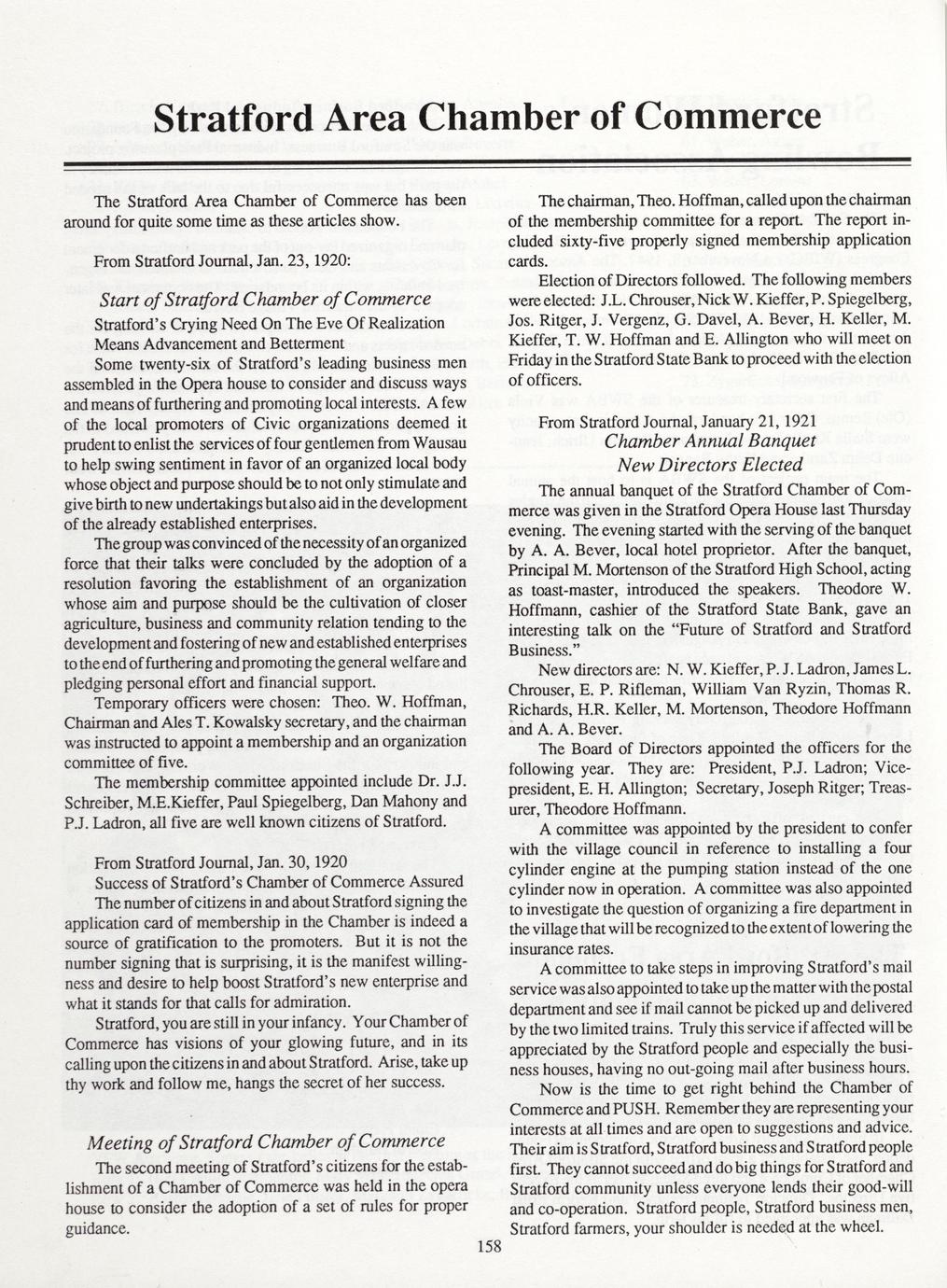 Stratford Area Chamber of Commerce

The Stratford Area Chamber of Commerce has been around for quite some time as these articles show.

From Stratford Journal, Jan. 23, 1920:

Start of Stratford Chamber of Commerce

Stratford's Crying Need On The Eve Of Realization Means Advancement and Betterment

Some twenty-six of Stratford's leading business men assembled in the Opera house to consider and discuss ways and means of furthering and promoting local interests. A few of the local promoters of Civic organizations deemed it prudent to enlist the services of four gentlemen from Wausau to help swing sentiment in favor of an organized local body whose object and purpose should be to not only stimulate and give birth to new undertakings but also aid in the development of the already established enterprises.

The group was convinced of the necessity of an organized force that their talks were concluded by the adoption of a resolution favoring the establishment of an organization whose aim and purpose should be the cultivation of closer agriculture, business and community relation tending to the development and fostering of new and established enterprises to the end of furthering and promoting the general welfare and pledging personal effort and financial support.

Temporary officers were chosen: Theo. W. Hoffman, Chairman and Ales T. Kowalsky secretary, and the chairman was instructed to appoint a membership and an organization committee of five.

The membership committee appointed include Dr. J.J. Schreiber, M.E.Kieffer, Paul Spiegelberg, Dan Mahony and P.J. Ladron, all five are well known citizens of Stratford.

From Stratford Journal, Jan. 30, 1920

Success of Stratford's Chamber of Commerce Assured

The number of citizens in and about Stratford signing the application card of membership in the Chamber is indeed a source of gratification to the promoters. But it is not the number signing that is surprising, it is the manifest willingness and desire to help boost Stratford's new enterprise and what it stands for that calls for admiration.

Stratford, you are still in your infancy. Your Chamber of Commerce has visions of your glowing future, and in its calling upon the citizens in and about Stratford. Arise, take up thy work and follow me, hangs the secret of her success.

Meeting of Stratford Chamber of Commerce

The second meeting of Stratford's citizens for the establishment of a Chamber of Commerce was held in the opera house to consider the adoption of a set of rules for proper guidance.

The chairman, Theo. Hoffman, called upon the chairman of the membership committee for a report. The report included sixty-five properly signed membership application cards.

Election of Directors followed. The following members were elected: J.L. Chrouser, Nick W. Kieffer, P. Spiegelberg, Jos. Ritger, J. Vergenz, G. Davel, A. Bever, H. Keller, M. Kieffer, T. W. Hoffman and E. Allington who will meet on Friday in the Stratford State Bank to proceed with the election of officers.

From Stratford Journal, January 21, 1921

Chamber Annual Banquet

New Directors Elected

The annual banquet of the Stratford Chamber of Commerce was given in the Stratford Opera House last Thursday evening. The evening started with the serving of the banquet by A. A. Bever, local hotel proprietor. After the banquet, Principal M. Mortenson of the Stratford High School, acting as toast-master, introduced the speakers. Theodore W. Hoffmann, cashier of the Stratford State Bank, gave an interesting talk on the "Future of Stratford and Stratford Business."

New directors are: N. W. Kieffer, P. J. Ladron, James L. Chrouser, E. P. Rifleman, William Van Ryzin, Thomas R. Richards, H.R. Keller, M. Mortenson, Theodore Hoffmann and A. A. Bever.

The Board of Directors appointed the officers for the following year. They are: President, P.J. Ladron; Vice-president, E. H. Allington; Secretary, Joseph Ritger; Treasurer, Theodore Hoffmann.

A committee was appointed by the president to confer with the village council in reference to installing a four cylinder engine at the pumping station instead of the one cylinder now in operation. A committee was also appointed to investigate the question of organizing a fire department in the village that will be recognized to the extent of lowering the insurance rates.

A committee to take steps in improving Stratford's mail service was also appointed to take up the matter with the postal department and see if mail cannot be picked up and delivered by the two limited trains. Truly this service if affected will be appreciated by the Stratford people and especially the business houses, having no out-going mail after business hours.

Now is the time to get right behind the Chamber of Commerce and PUSH. Remember they are representing your interests at all times and are open to suggestions and advice. Their aim is Stratford, Stratford business and Stratford people first. They cannot succeed and do big things for Stratford and Stratford community unless everyone lends their good-will and co-operation. Stratford people, Stratford business men, Stratford farmers, your shoulder is needed at the wheel.

158